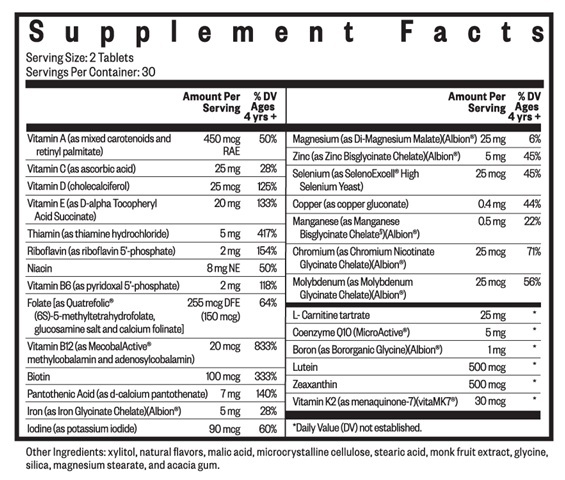 Supplement Facts

Serving Size: 2 Tablets
Servings Per Container: 30

| | Amount Per Serving | % DV Ages 4 yrs + |
|---|---|---|
| Vitamin A (as mixed carotenoids and retinyl palmitate) | 450 mcg RAE | 50% |
| Vitamin C (as ascorbic acid) | 25 mg | 28% |
| Vitamin D (cholecalciferol) | 25 mcg | 125% |
| Vitamin E (as D-alpha Tocopheryl Acid Succinate) | 20 mg | 133% |
| Thiamin (as thiamine hydrochloride) | 5 mg | 417% |
| Riboflavin (as riboflavin 5'-phosphate) | 2 mg | 154% |
| Niacin | 8 mg NE | 50% |
| Vitamin B6 (as pyridoxal 5'-phosphate) | 2 mg | 118% |
| Folate [as Quatrefolic® (6S)-5-methyltetrahydrofolate, glucosamine salt and calcium folinate] | 255 mcg DFE (150 mcg) | 64% |
| Vitamin B12 (as MecobalActive® methylcobalamin and adenosylcobalamin) | 20 mcg | 833% |
| Biotin | 100 mcg | 333% |
| Pantothenic Acid (as d-calcium pantothenate) | 7 mg | 140% |
| Iron (as Iron Glycinate Chelate)(Albion®) | 5 mg | 28% |
| Iodine (as potassium iodide) | 90 mcg | 60% |

| | Amount Per Serving | % DV Ages 4 yrs + |
|---|---|---|
| Magnesium (as Di-Magnesium Malate)(Albion®) | 25 mg | 6% |
| Zinc (as Zinc Bisglycinate Chelate)(Albion®) | 5 mg | 45% |
| Selenium (as SelenoExcell® High Selenium Yeast) | 25 mcg | 45% |
| Copper (as copper gluconate) | 0.4 mg | 44% |
| Manganese (as Manganese Bisglycinate Chelate§)(Albion®) | 0.5 mg | 22% |
| Chromium (as Chromium Nicotinate Glycinate Chelate)(Albion®) | 25 mcg | 71% |
| Molybdenum (as Molybdenum Glycinate Chelate)(Albion®) | 25 mcg | 56% |
| L- Carnitine tartrate | 25 mg | * |
| Coenzyme Q10 (MicroActive®) | 5 mg | * |
| Boron (as Bororganic Glycine)(Albion®) | 1 mg | * |
| Lutein | 500 mcg | * |
| Zeaxanthin | 500 mcg | * |
| Vitamin K2 (as menaquinone-7)(vitaMK7®) | 30 mcg | * |

*Daily Value (DV) not established.

Other Ingredients: xylitol, natural flavors, malic acid, microcrystalline cellulose, stearic acid, monk fruit extract, glycine, silica, magnesium stearate, and acacia gum.